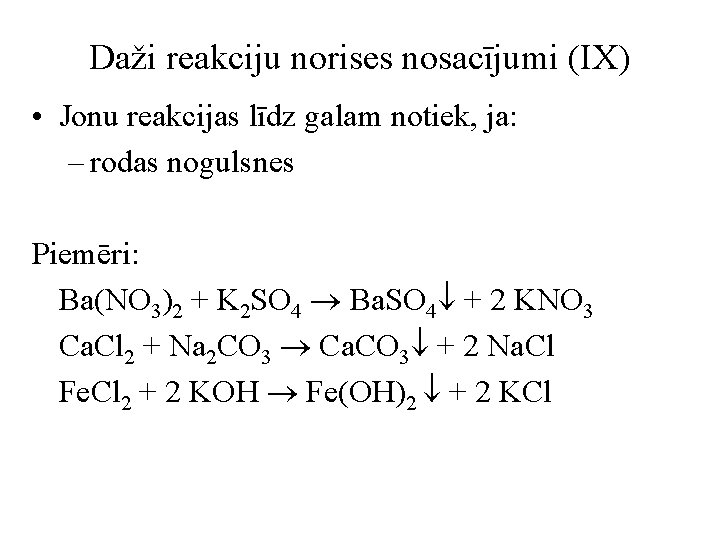 Daži reakciju norises nosacījumi (IX)

• Jonu reakcijas līdz galam notiek, ja:
– rodas nogulsnes

Piemēri:
$Ba(NO_3)_2 + K_2SO_4 \rightarrow BaSO_4\downarrow + 2\ KNO_3$
$CaCl_2 + Na_2CO_3 \rightarrow CaCO_3\downarrow + 2\ NaCl$
$FeCl_2 + 2\ KOH \rightarrow Fe(OH)_2\downarrow + 2\ KCl$